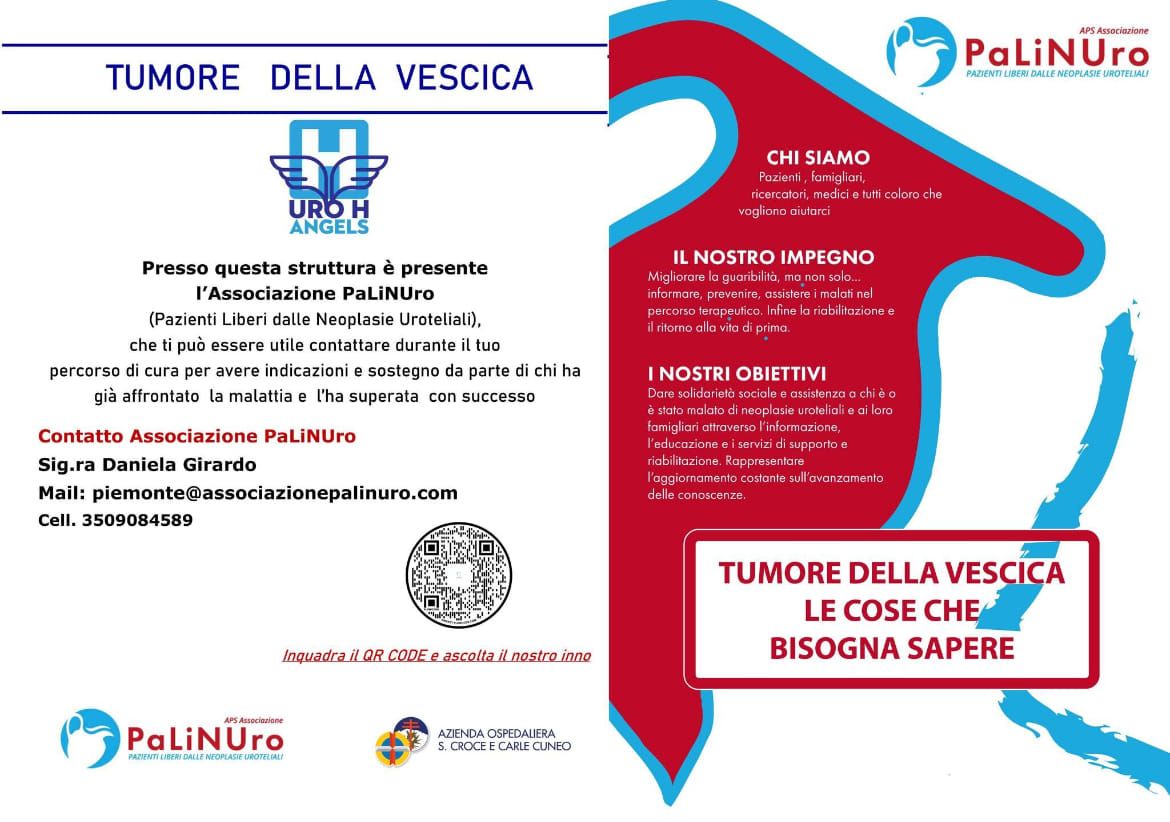 TUMORE DELLA VESCICA

URO H ANGELS

Presso questa struttura è presente l'Associazione PaLiNUro (Pazienti Liberi dalle Neoplasie Uroteliali), che ti può essere utile contattare durante il tuo percorso di cura per avere indicazioni e sostegno da parte di chi ha già affrontato la malattia e l'ha superata con successo

Contatto Associazione PaLiNUro
Sig.ra Daniela Girardo
Mail: piemonte@associazionepalinuro.com
Cell. 3509084589

Inquadra il QR CODE e ascolta il nostro inno

APS Associazione
PaLiNUro
PAZIENTI LIBERI DALLE NEOPLASIE UROTELIALI

AZIENDA OSPEDALIERA
S. CROCE E CARLE CUNEO

APS Associazione
PaLiNUro
PAZIENTI LIBERI DALLE NEOPLASIE UROTELIALI

CHI SIAMO
Pazienti , famigliari, ricercatori, medici e tutti coloro che vogliono aiutarci

IL NOSTRO IMPEGNO
Migliorare la guaribilità, ma non solo... informare, prevenire, assistere i malati nel percorso terapeutico. Infine la riabilitazione e il ritorno alla vita di prima.

I NOSTRI OBIETTIVI
Dare solidarietà sociale e assistenza a chi è o è stato malato di neoplasie uroteliali e ai loro famigliari attraverso l'informazione, l'educazione e i servizi di supporto e riabilitazione. Rappresentare l'aggiornamento costante sull'avanzamento delle conoscenze.

TUMORE DELLA VESCICA
LE COSE CHE
BISOGNA SAPERE